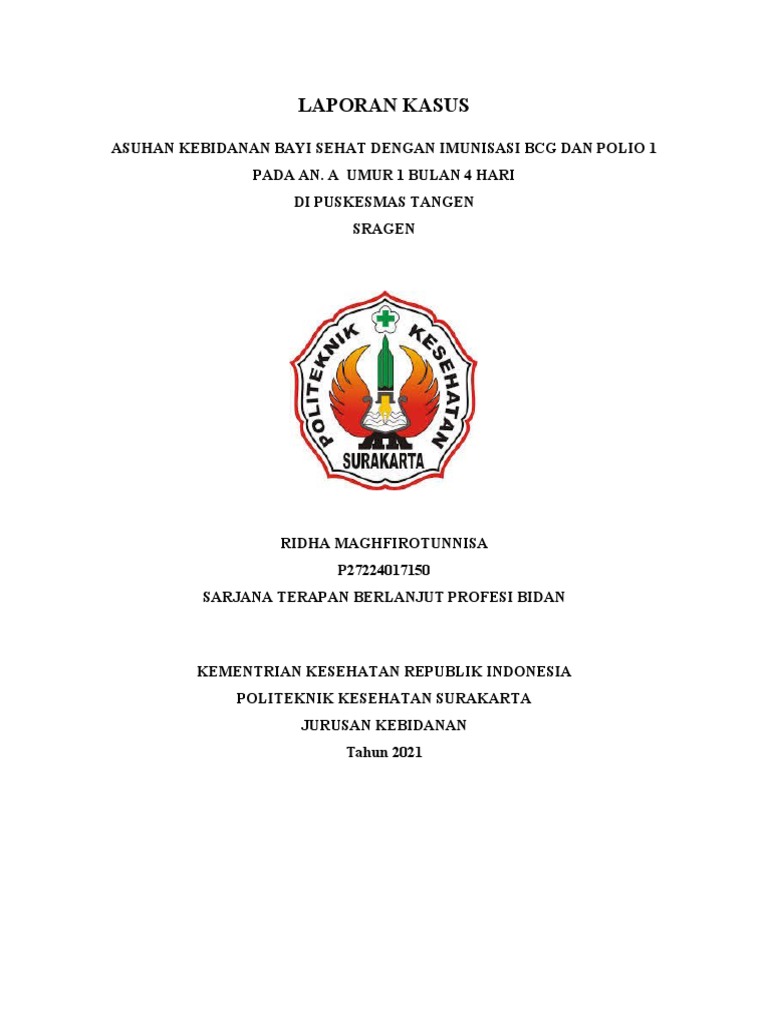 LAPORAN KASUS

ASUHAN KEBIDANAN BAYI SEHAT DENGAN IMUNISASI BCG DAN POLIO 1
PADA AN. A UMUR 1 BULAN 4 HARI
DI PUSKESMAS TANGEN
SRAGEN

POLITEKNIK KESEHATAN
SURAKARTA

RIDHA MAGHFIROTUNNISA
P27224017150
SARJANA TERAPAN BERLANJUT PROFESI BIDAN

KEMENTRIAN KESEHATAN REPUBLIK INDONESIA
POLITEKNIK KESEHATAN SURAKARTA
JURUSAN KEBIDANAN
Tahun 2021